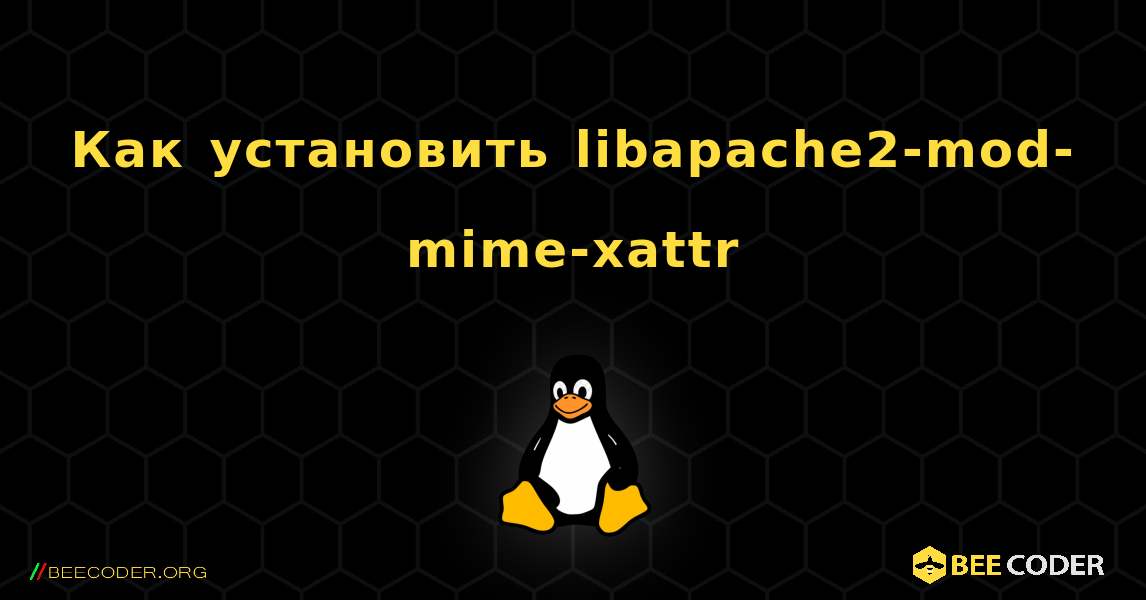 Как установить libapache2-mod-mime-xattr

//BEECODER.ORG

BEE CODER